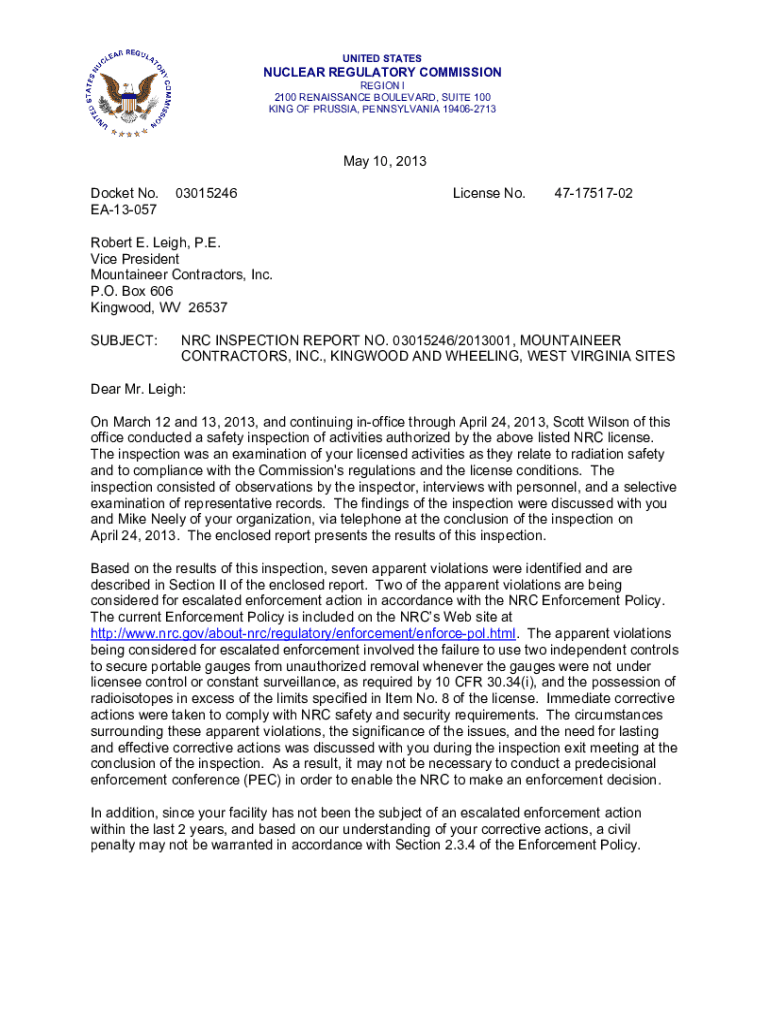 UNITED STATES NUCLEAR REGULATORY COMMISSION

UNITED STATES
NUCLEAR REGULATORY COMMISSION
REGION I
2100 RENAISSANCE BOULEVARD, SUITE 100
KING OF PRUSSIA, PENNSYLVANIA 19406-2713

May 10, 2013

Docket No. 03015246
EA-13-057

License No. 47-17517-02

Robert E. Leigh, P.E.
Vice President
Mountaineer Contractors, Inc.
P.O. Box 606
Kingwood, WV 26537

SUBJECT: NRC INSPECTION REPORT NO. 03015246/2013001, MOUNTAINEER CONTRACTORS, INC., KINGWOOD AND WHEELING, WEST VIRGINIA SITES

Dear Mr. Leigh:

On March 12 and 13, 2013, and continuing in-office through April 24, 2013, Scott Wilson of this office conducted a safety inspection of activities authorized by the above listed NRC license. The inspection was an examination of your licensed activities as they relate to radiation safety and to compliance with the Commission's regulations and the license conditions. The inspection consisted of observations by the inspector, interviews with personnel, and a selective examination of representative records. The findings of the inspection were discussed with you and Mike Neely of your organization, via telephone at the conclusion of the inspection on April 24, 2013. The enclosed report presents the results of this inspection.

Based on the results of this inspection, seven apparent violations were identified and are described in Section II of the enclosed report. Two of the apparent violations are being considered for escalated enforcement action in accordance with the NRC Enforcement Policy. The current Enforcement Policy is included on the NRC's Web site at http://www.nrc.gov/about-nrc/regulatory/enforcement/enforce-pol.html. The apparent violations being considered for escalated enforcement involved the failure to use two independent controls to secure portable gauges from unauthorized removal whenever the gauges were not under licensee control or constant surveillance, as required by 10 CFR 30.34(i), and the possession of radioisotopes in excess of the limits specified in Item No. 8 of the license. Immediate corrective actions were taken to comply with NRC safety and security requirements. The circumstances surrounding these apparent violations, the significance of the issues, and the need for lasting and effective corrective actions was discussed with you during the inspection exit meeting at the conclusion of the inspection. As a result, it may not be necessary to conduct a predecisional enforcement conference (PEC) in order to enable the NRC to make an enforcement decision.

In addition, since your facility has not been the subject of an escalated enforcement action within the last 2 years, and based on our understanding of your corrective actions, a civil penalty may not be warranted in accordance with Section 2.3.4 of the Enforcement Policy.